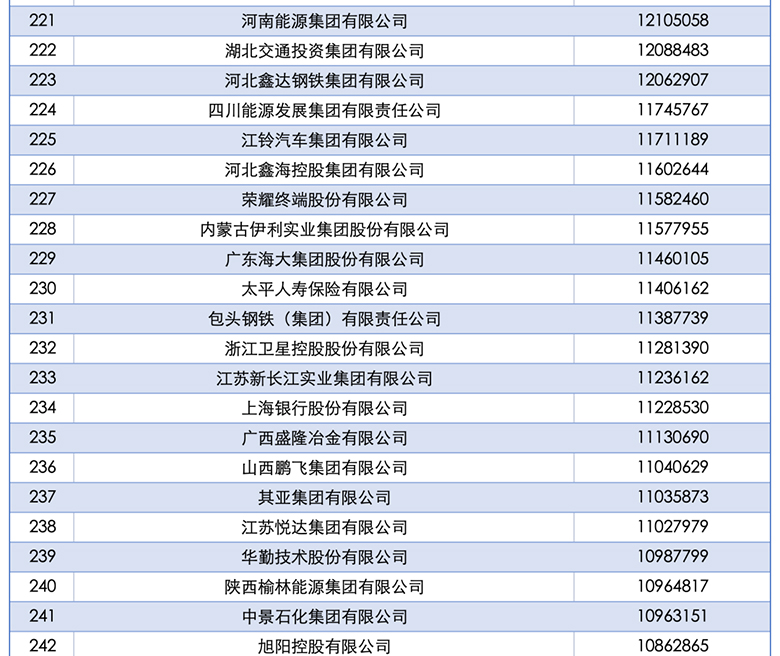 | 221 | 河南能源集团有限公司 | 12105058 |
|---|---|---|
| 222 | 湖北交通投资集团有限公司 | 12088483 |
| 223 | 河北鑫达钢铁集团有限公司 | 12062907 |
| 224 | 四川能源发展集团有限责任公司 | 11745767 |
| 225 | 江铃汽车集团有限公司 | 11711189 |
| 226 | 河北鑫海控股集团有限公司 | 11602644 |
| 227 | 荣耀终端股份有限公司 | 11582460 |
| 228 | 内蒙古伊利实业集团股份有限公司 | 11577955 |
| 229 | 广东海大集团股份有限公司 | 11460105 |
| 230 | 太平人寿保险有限公司 | 11406162 |
| 231 | 包头钢铁（集团）有限责任公司 | 11387739 |
| 232 | 浙江卫星控股股份有限公司 | 11281390 |
| 233 | 江苏新长江实业集团有限公司 | 11236162 |
| 234 | 上海银行股份有限公司 | 11228530 |
| 235 | 广西盛隆冶金有限公司 | 11130690 |
| 236 | 山西鹏飞集团有限公司 | 11040629 |
| 237 | 其亚集团有限公司 | 11035873 |
| 238 | 江苏悦达集团有限公司 | 11027979 |
| 239 | 华勤技术股份有限公司 | 10987799 |
| 240 | 陕西榆林能源集团有限公司 | 10964817 |
| 241 | 中景石化集团有限公司 | 10963151 |
| 242 | 旭阳控股有限公司 | 10862865 |